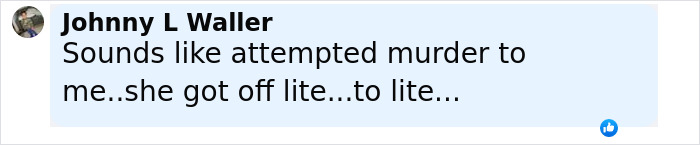 Johnny L Waller
Sounds like attempted murder to me..she got off lite...to lite...